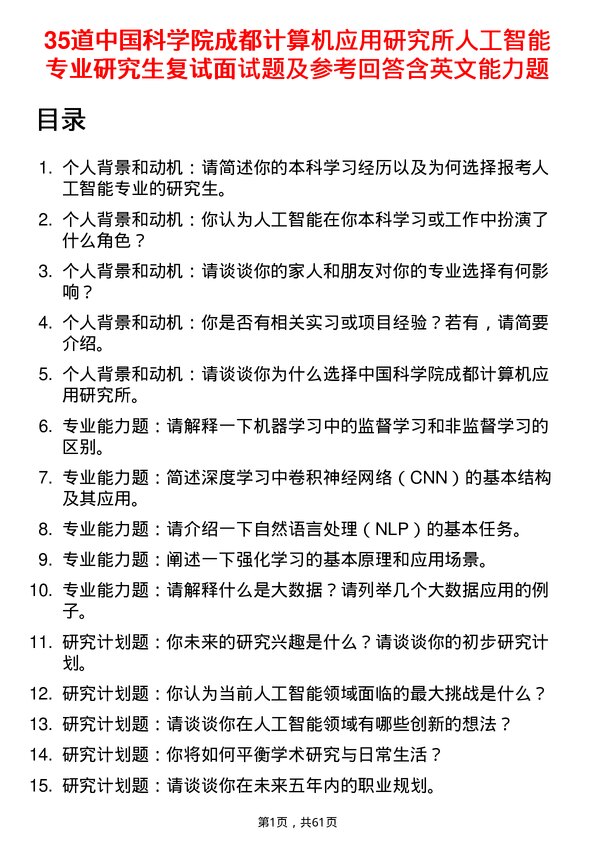 35道中国科学院成都计算机应用研究所人工智能专业研究生复试面试题及参考回答含英文能力题

目录

1. 个人背景和动机：请简述你的本科学习经历以及为何选择报考人工智能专业的研究生。
2. 个人背景和动机：你认为人工智能在你本科学习或工作中扮演了什么角色？
3. 个人背景和动机：请谈谈你的家人和朋友对你的专业选择有何影响？
4. 个人背景和动机：你是否有相关实习或项目经验？若有，请简要介绍。
5. 个人背景和动机：请谈谈你为什么选择中国科学院成都计算机应用研究所。
6. 专业能力题：请解释一下机器学习中的监督学习和非监督学习的区别。
7. 专业能力题：简述深度学习中卷积神经网络（CNN）的基本结构及其应用。
8. 专业能力题：请介绍一下自然语言处理（NLP）的基本任务。
9. 专业能力题：阐述一下强化学习的基本原理和应用场景。
10. 专业能力题：请解释什么是大数据？请列举几个大数据应用的例子。
11. 研究计划题：你未来的研究兴趣是什么？请谈谈你的初步研究计划。
12. 研究计划题：你认为当前人工智能领域面临的最大挑战是什么？
13. 研究计划题：请谈谈你在人工智能领域有哪些创新的想法？
14. 研究计划题：你将如何平衡学术研究与日常生活？
15. 研究计划题：请谈谈你在未来五年内的职业规划。

第1页，共61页